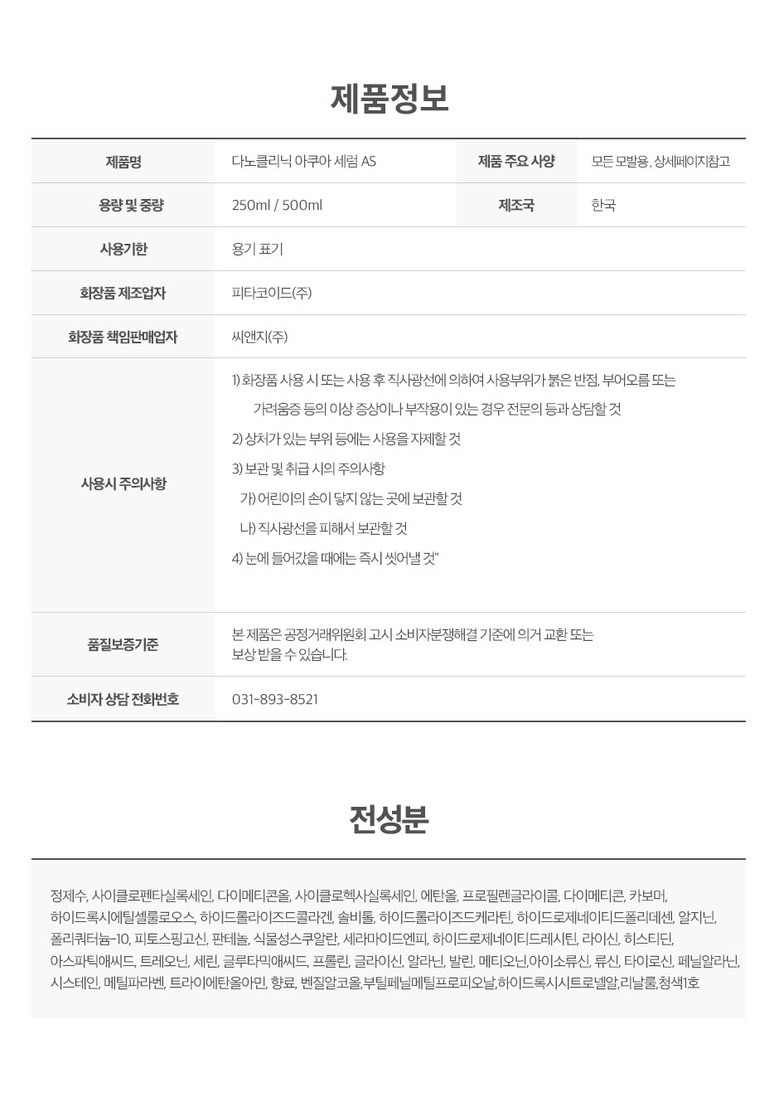 제품정보

| 제품명 | 다노클리닉 아쿠아 세럼 AS | 제품 주요 사양 | 모든 모발용, 상세페이지참고 |
|---|---|---|---|
| 용량 및 중량 | 250ml / 500ml | 제조국 | 한국 |
| 사용기한 | 용기 표기 | | |
| 화장품 제조업자 | 피타코이드(주) | | |
| 화장품 책임판매업자 | 씨앤지(주) | | |
| 사용시 주의사항 | 1) 화장품 사용 시 또는 사용 후 직사광선에 의하여 사용부위가 붉은 반점, 부어오름 또는 가려움증 등의 이상 증상이나 부작용이 있는 경우 전문의 등과 상담할 것 2) 상처가 있는 부위 등에는 사용을 자제할 것 3) 보관 및 취급 시의 주의사항 가) 어린이의 손이 닿지 않는 곳에 보관할 것 나) 직사광선을 피해서 보관할 것 4) 눈에 들어갔을 때에는 즉시 씻어낼 것" | | |
| 품질보증기준 | 본 제품은 공정거래위원회 고시 소비자분쟁해결 기준에 의거 교환 또는 보상 받을 수 있습니다. | | |
| 소비자 상담 전화번호 | 031-893-8521 | | |

전성분

정제수, 사이클로펜타실록세인, 다이메티콘올, 사이클로헥사실록세인, 에탄올, 프로필렌글라이콜, 다이메티콘, 카보머, 하이드록시에틸셀룰로오스, 하이드롤라이즈드콜라겐, 솔비톨, 하이드롤라이즈드케라틴, 하이드로제네이티드폴리데센, 알지닌, 폴리쿼터늄-10, 피토스핑고신, 판테놀, 식물성스쿠알란, 세라마이드엔피, 하이드로제네이티드레시틴, 라이신, 히스티딘, 아스파틱애씨드, 트레오닌, 세린, 글루타믹애씨드, 프롤린, 글라이신, 알라닌, 발린, 메티오닌,아이소류신, 류신, 타이로신, 페닐알라닌, 시스테인, 메틸파라벤, 트라이에탄올아민, 향료, 벤질알코올,부틸페닐메틸프로피오날,하이드록시시트로넬알,리날룰,청색1호